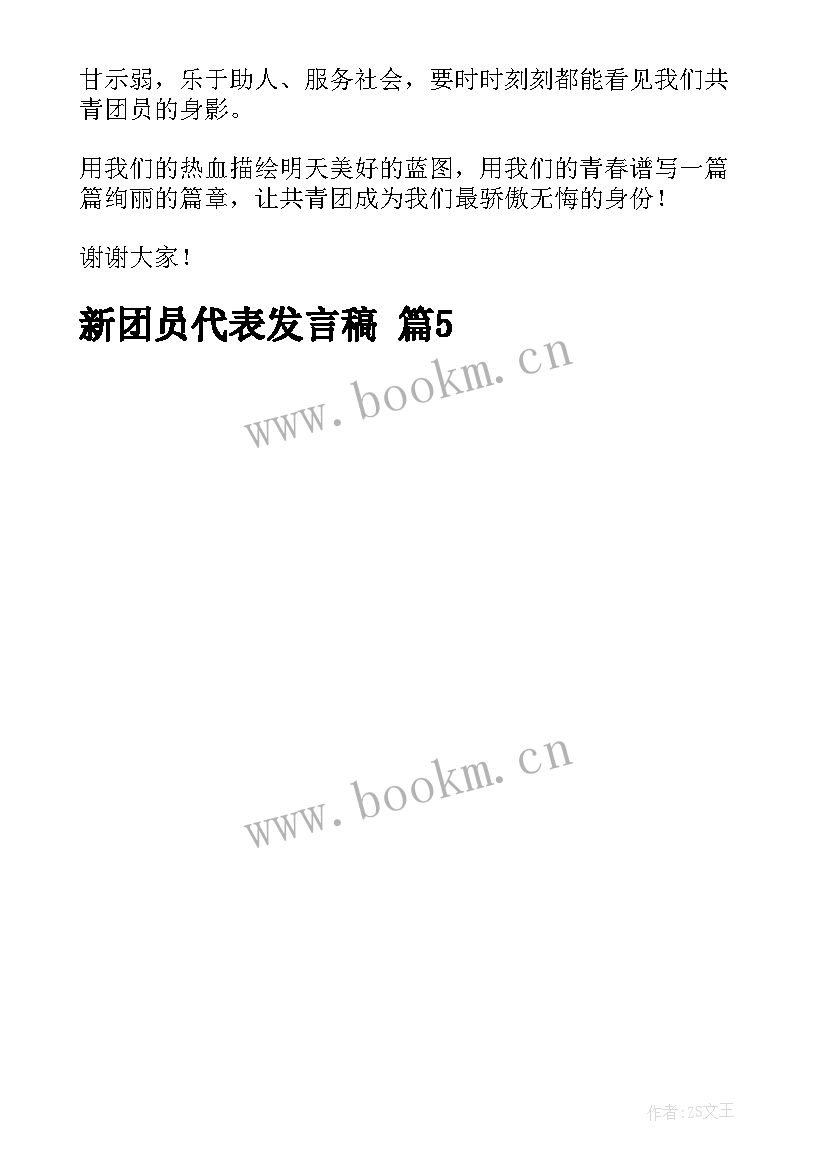 甘示弱，乐于助人、服务社会，要时时刻刻都能看见我们共青团员的身影。

用我们的热血描绘明天美好的蓝图，用我们的青春谱写一篇篇绚丽的篇章，让共青团成为我们最骄傲无悔的身份！

谢谢大家！

新团员代表发言稿 篇5

www.bookm.cn

www.bookm.cn

作者:ZS文王